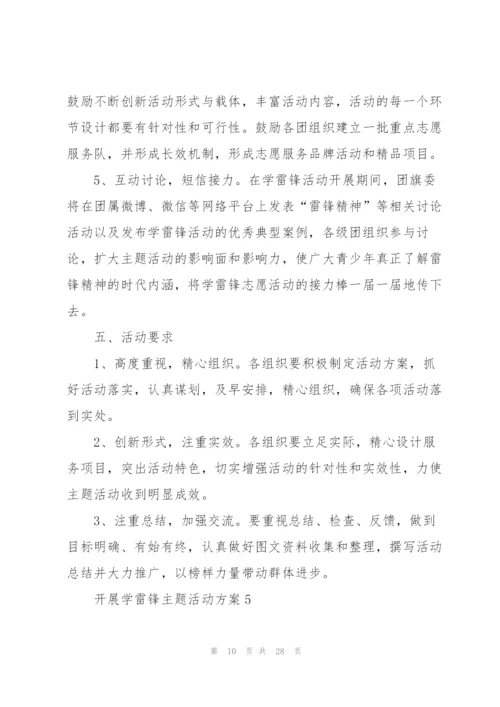 鼓励不断创新活动形式与载体，丰富活动内容，活动的每一个环节设计都要有针对性和可行性。鼓励各团组织建立一批重点志愿服务队，并形成长效机制，形成志愿服务品牌活动和精品项目。

5、互动讨论，短信接力。在学雷锋活动开展期间，团旗委将在团属微博、微信等网络平台上发表“雷锋精神”等相关讨论活动以及发布学雷锋活动的优秀典型案例，各级团组织参与讨论，扩大主题活动的影响面和影响力，使广大青少年真正了解雷锋精神的时代内涵，将学雷锋志愿活动的接力棒一届一届地传下去。

五、活动要求

1、高度重视，精心组织。各组织要积极制定活动方案，抓好活动落实，认真谋划，及早安排，精心组织，确保各项活动落到实处。

2、创新形式，注重实效。各组织要立足实际，精心设计服务项目，突出活动特色，切实增强活动的针对性和实效性，力使主题活动收到明显成效。

3、注重总结，加强交流。要重视总结、检查、反馈，做到目标明确、有始有终，认真做好图文资料收集和整理，撰写活动总结并大力推广，以榜样力量带动群体进步。

开展学雷锋主题活动方案5

第 10 页 共 28 页